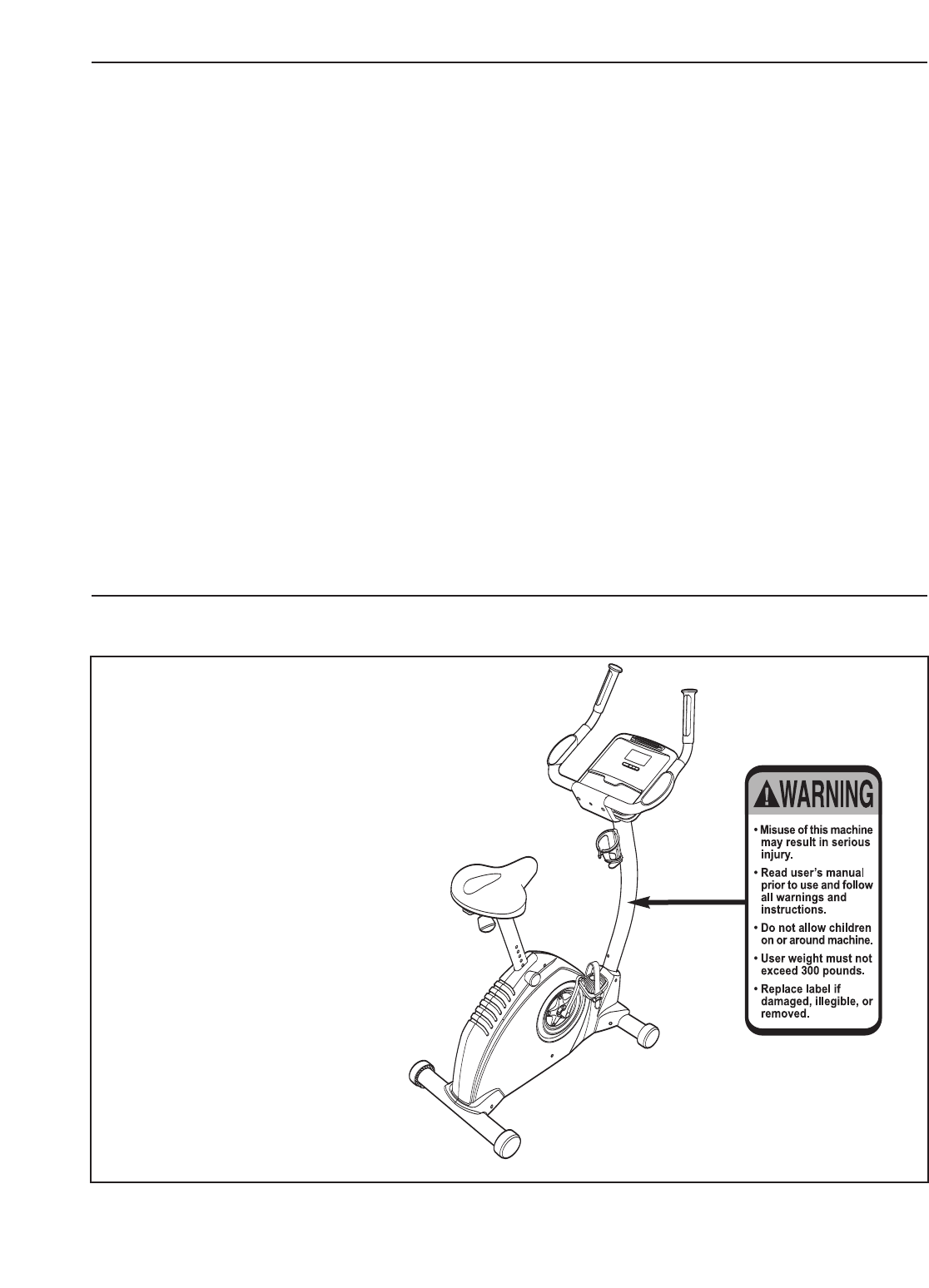 WARNING

• Misuse of this machine may result in serious injury.
• Read user's manual prior to use and follow all warnings and instructions.
• Do not allow children on or around machine.
• User weight must not exceed 300 pounds.
• Replace label if damaged, illegible, or removed.